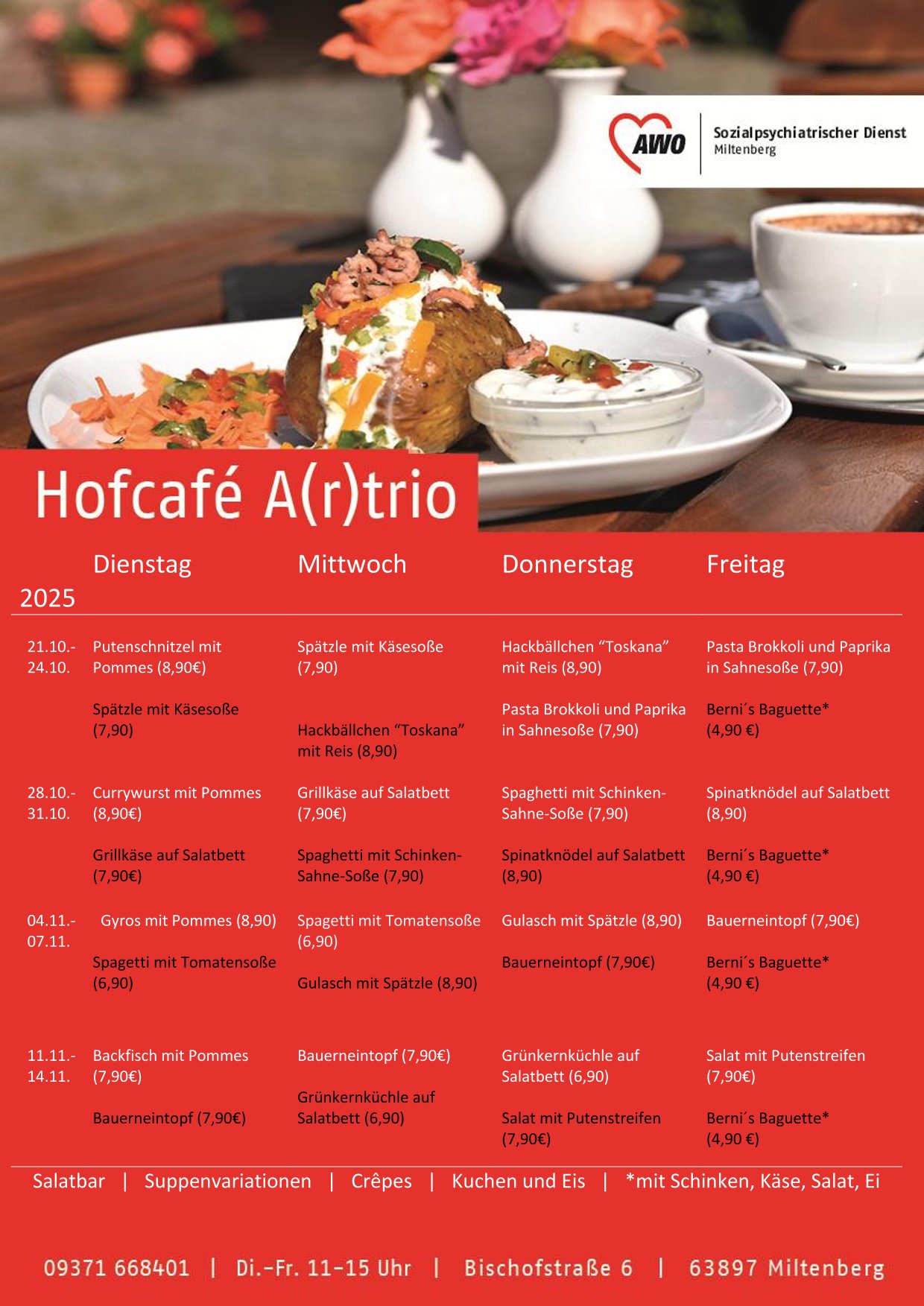 AWO Sozialpsychiatrischer Dienst
Miltenberg

Hofcafé A(r)trio

| 2025 | Dienstag | Mittwoch | Donnerstag | Freitag |
|---|---|---|---|---|
| 21.10.- 24.10. | Putenschnitzel mit Pommes (8,90€) Spätzle mit Käsesoße (7,90) | Spätzle mit Käsesoße (7,90) Hackbällchen "Toskana" mit Reis (8,90) | Hackbällchen "Toskana" mit Reis (8,90) Pasta Brokkoli und Paprika in Sahnesoße (7,90) | Pasta Brokkoli und Paprika in Sahnesoße (7,90) Berni´s Baguette* (4,90 €) |
| 28.10.- 31.10. | Currywurst mit Pommes (8,90€) Grillkäse auf Salatbett (7,90€) | Grillkäse auf Salatbett (7,90€) Spaghetti mit Schinken-Sahne-Soße (7,90) | Spaghetti mit Schinken-Sahne-Soße (7,90) Spinatknödel auf Salatbett (8,90) | Spinatknödel auf Salatbett (8,90) Berni´s Baguette* (4,90 €) |
| 04.11.- 07.11. | Gyros mit Pommes (8,90) Spagetti mit Tomatensoße (6,90) | Spagetti mit Tomatensoße (6,90) Gulasch mit Spätzle (8,90) | Gulasch mit Spätzle (8,90) Bauerneintopf (7,90€) | Bauerneintopf (7,90€) Berni´s Baguette* (4,90 €) |
| 11.11.- 14.11. | Backfisch mit Pommes (7,90€) Bauerneintopf (7,90€) | Bauerneintopf (7,90€) Grünkernküchle auf Salatbett (6,90) | Grünkernküchle auf Salatbett (6,90) Salat mit Putenstreifen (7,90€) | Salat mit Putenstreifen (7,90€) Berni´s Baguette* (4,90 €) |

Salatbar | Suppenvariationen | Crêpes | Kuchen und Eis | *mit Schinken, Käse, Salat, Ei

09371 668401 | Di.-Fr. 11-15 Uhr | Bischofstraße 6 | 63897 Miltenberg